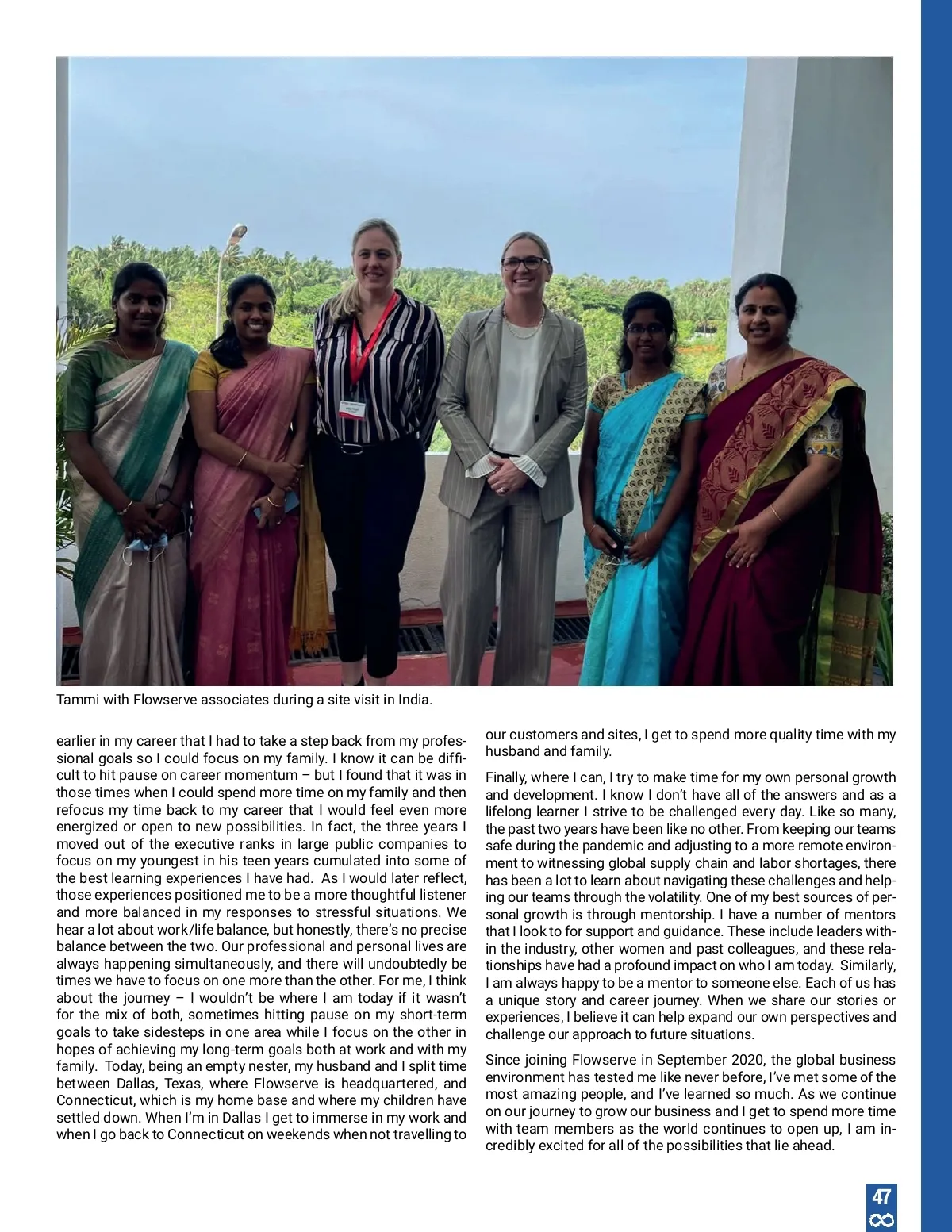 Tammi with Flowserve associates during a site visit in India.

earlier in my career that I had to take a step back from my professional goals so I could focus on my family. I know it can be difficult to hit pause on career momentum – but I found that it was in those times when I could spend more time on my family and then refocus my time back to my career that I would feel even more energized or open to new possibilities. In fact, the three years I moved out of the executive ranks in large public companies to focus on my youngest in his teen years cumulated into some of the best learning experiences I have had. As I would later reflect, those experiences positioned me to be a more thoughtful listener and more balanced in my responses to stressful situations. We hear a lot about work/life balance, but honestly, there's no precise balance between the two. Our professional and personal lives are always happening simultaneously, and there will undoubtedly be times we have to focus on one more than the other. For me, I think about the journey – I wouldn't be where I am today if it wasn't for the mix of both, sometimes hitting pause on my short-term goals to take sidesteps in one area while I focus on the other in hopes of achieving my long-term goals both at work and with my family. Today, being an empty nester, my husband and I split time between Dallas, Texas, where Flowserve is headquartered, and Connecticut, which is my home base and where my children have settled down. When I'm in Dallas I get to immerse in my work and when I go back to Connecticut on weekends when not travelling to our customers and sites, I get to spend more quality time with my husband and family.

Finally, where I can, I try to make time for my own personal growth and development. I know I don't have all of the answers and as a lifelong learner I strive to be challenged every day. Like so many, the past two years have been like no other. From keeping our teams safe during the pandemic and adjusting to a more remote environment to witnessing global supply chain and labor shortages, there has been a lot to learn about navigating these challenges and helping our teams through the volatility. One of my best sources of personal growth is through mentorship. I have a number of mentors that I look to for support and guidance. These include leaders within the industry, other women and past colleagues, and these relationships have had a profound impact on who I am today. Similarly, I am always happy to be a mentor to someone else. Each of us has a unique story and career journey. When we share our stories or experiences, I believe it can help expand our own perspectives and challenge our approach to future situations.

Since joining Flowserve in September 2020, the global business environment has tested me like never before, I've met some of the most amazing people, and I've learned so much. As we continue on our journey to grow our business and I get to spend more time with team members as the world continues to open up, I am incredibly excited for all of the possibilities that lie ahead.

47